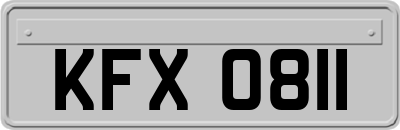 KFX 0811